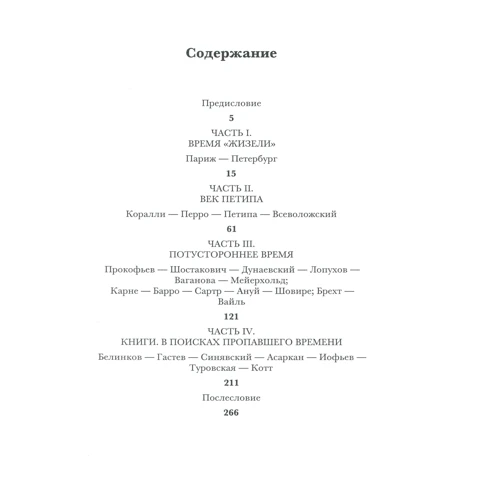 Содержание

Предисловие

5

ЧАСТЬ I.
ВРЕМЯ «ЖИЗЕЛИ»

Париж — Петербург

15

ЧАСТЬ II.
ВЕК ПЕТИПА

Коралли — Перро — Петипа — Всеволожский

61

ЧАСТЬ III.
ПОТУСТОРОННЕЕ ВРЕМЯ

Прокофьев — Шостакович — Дунаевский — Лопухов — Ваганова — Мейерхольд;
Карне — Барро — Сартр — Ануй — Шовире; Брехт — Вайль

121

ЧАСТЬ IV.
КНИГИ. В ПОИСКАХ ПРОПАВШЕГО ВРЕМЕНИ

Белинков — Гастев — Синявский — Асаркан — Иофьев — Туровская — Котт

211

Послесловие

266